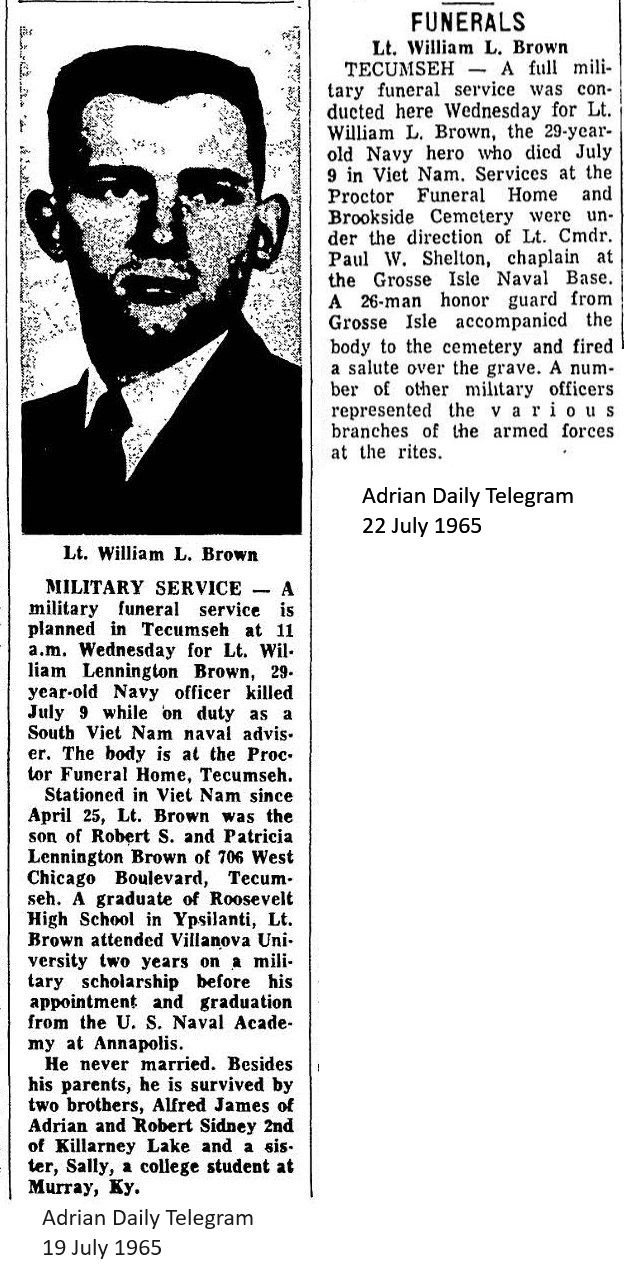 Lt. William L. Brown

MILITARY SERVICE — A military funeral service is planned in Tecumseh at 11 a.m. Wednesday for Lt. William Lennington Brown, 29-year-old Navy officer killed July 9 while on duty as a South Viet Nam naval adviser. The body is at the Proctor Funeral Home, Tecumseh.

Stationed in Viet Nam since April 25, Lt. Brown was the son of Robert S. and Patricia Lennington Brown of 706 West Chicago Boulevard, Tecumseh. A graduate of Roosevelt High School in Ypsilanti, Lt. Brown attended Villanova University two years on a military scholarship before his appointment and graduation from the U. S. Naval Academy at Annapolis.

He never married. Besides his parents, he is survived by two brothers, Alfred James of Adrian and Robert Sidney 2nd of Killarney Lake and a sister, Sally, a college student at Murray, Ky.

Adrian Daily Telegram
19 July 1965

FUNERALS

Lt. William L. Brown

TECUMSEH — A full military funeral service was conducted here Wednesday for Lt. William L. Brown, the 29-year-old Navy hero who died July 9 in Viet Nam. Services at the Proctor Funeral Home and Brookside Cemetery were under the direction of Lt. Cmdr. Paul W. Shelton, chaplain at the Grosse Isle Naval Base. A 26-man honor guard from Grosse Isle accompanied the body to the cemetery and fired a salute over the grave. A number of other military officers represented the various branches of the armed forces at the rites.

Adrian Daily Telegram
22 July 1965